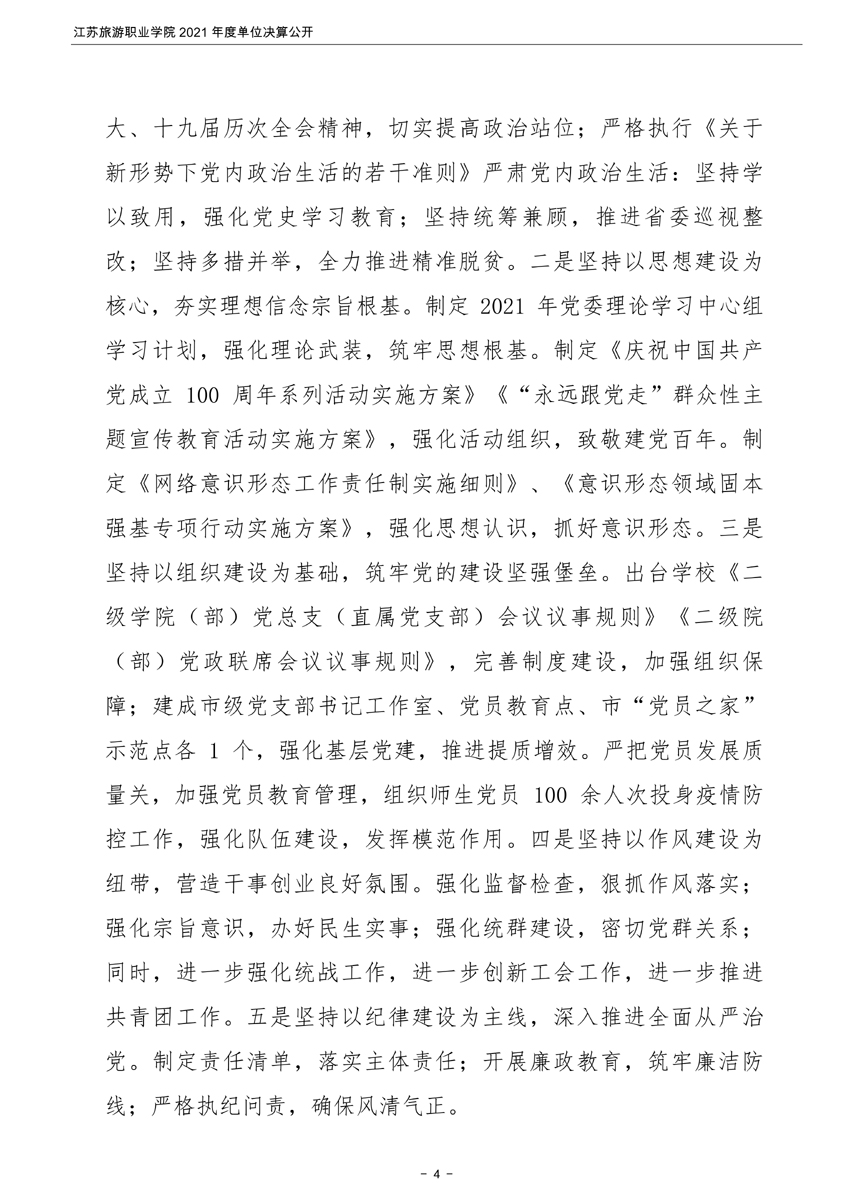 江苏旅游职业学院 2021 年度单位决算公开

大、十九届历次全会精神，切实提高政治站位；严格执行《关于新形势下党内政治生活的若干准则》严肃党内政治生活：坚持学以致用，强化党史学习教育；坚持统筹兼顾，推进省委巡视整改；坚持多措并举，全力推进精准脱贫。二是坚持以思想建设为核心，夯实理想信念宗旨根基。制定 2021 年党委理论学习中心组学习计划，强化理论武装，筑牢思想根基。制定《庆祝中国共产党成立 100 周年系列活动实施方案》《“永远跟党走”群众性主题宣传教育活动实施方案》，强化活动组织，致敬建党百年。制定《网络意识形态工作责任制实施细则》、《意识形态领域固本强基专项行动实施方案》，强化思想认识，抓好意识形态。三是坚持以组织建设为基础，筑牢党的建设坚强堡垒。出台学校《二级学院（部）党总支（直属党支部）会议议事规则》《二级院（部）党政联席会议议事规则》，完善制度建设，加强组织保障；建成市级党支部书记工作室、党员教育点、市“党员之家”示范点各 1 个，强化基层党建，推进提质增效。严把党员发展质量关，加强党员教育管理，组织师生党员 100 余人次投身疫情防控工作，强化队伍建设，发挥模范作用。四是坚持以作风建设为纽带，营造干事创业良好氛围。强化监督检查，狠抓作风落实；强化宗旨意识，办好民生实事；强化统群建设，密切党群关系；同时，进一步强化统战工作，进一步创新工会工作，进一步推进共青团工作。五是坚持以纪律建设为主线，深入推进全面从严治党。制定责任清单，落实主体责任；开展廉政教育，筑牢廉洁防线；严格执纪问责，确保风清气正。

- 4 -